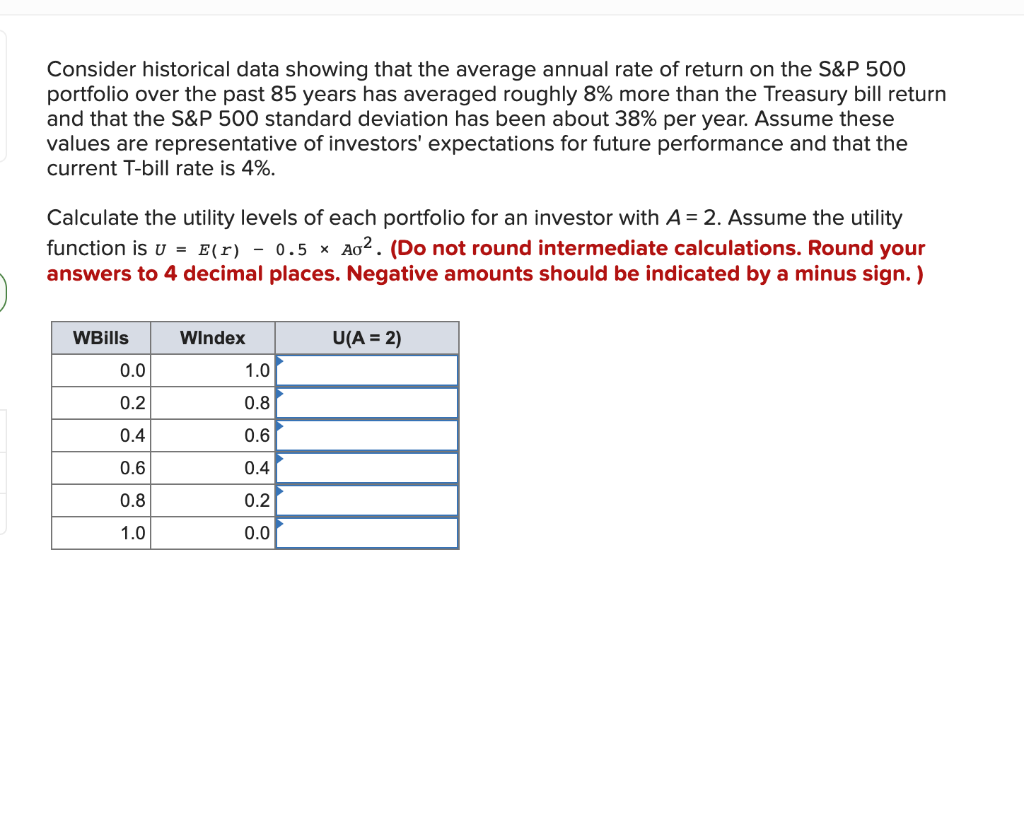 Consider historical data showing that the average annual rate of return on the S&P 500 portfolio over the past 85 years has averaged roughly 8% more than the Treasury bill return and that the S&P 500 standard deviation has been about 38% per year. Assume these values are representative of investors' expectations for future performance and that the current T-bill rate is 4%.

Calculate the utility levels of each portfolio for an investor with $A = 2$. Assume the utility function is $U = E(r) - 0.5 \times A\sigma^2$. (Do not round intermediate calculations. Round your answers to 4 decimal places. Negative amounts should be indicated by a minus sign. )

| WBills | WIndex | U(A = 2) |
|---|---|---|
| 0.0 | 1.0 | |
| 0.2 | 0.8 | |
| 0.4 | 0.6 | |
| 0.6 | 0.4 | |
| 0.8 | 0.2 | |
| 1.0 | 0.0 | |